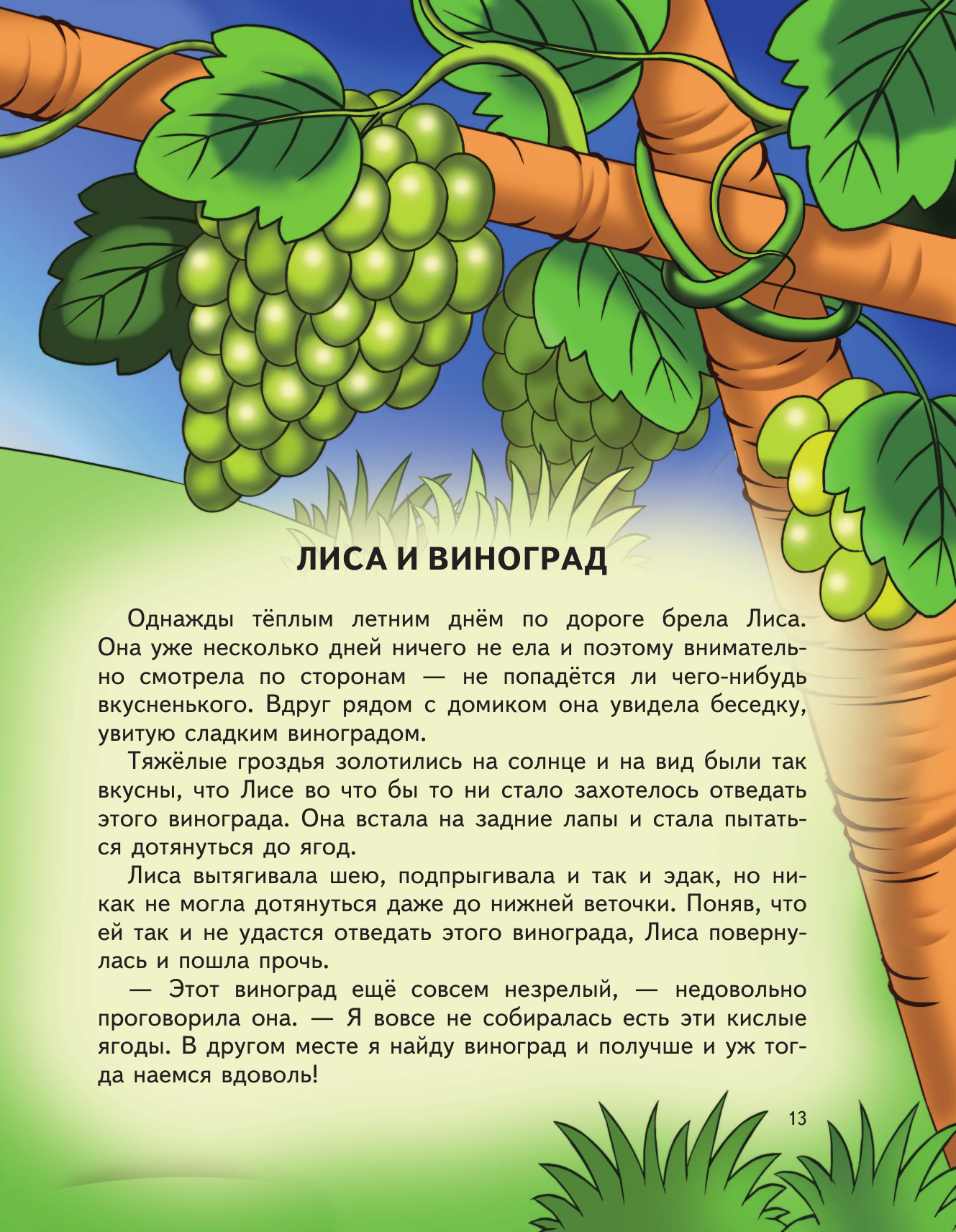 ЛИСА И ВИНОГРАД

Однажды тёплым летним днём по дороге брела Лиса. Она уже несколько дней ничего не ела и поэтому внимательно смотрела по сторонам — не попадётся ли чего-нибудь вкусненького. Вдруг рядом с домиком она увидела беседку, увитую сладким виноградом.

Тяжёлые гроздья золотились на солнце и на вид были так вкусны, что Лисе во что бы то ни стало захотелось отведать этого винограда. Она встала на задние лапы и стала пытаться дотянуться до ягод.

Лиса вытягивала шею, подпрыгивала и так и эдак, но никак не могла дотянуться даже до нижней веточки. Поняв, что ей так и не удастся отведать этого винограда, Лиса повернулась и пошла прочь.

— Этот виноград ещё совсем незрелый, — недовольно проговорила она. — Я вовсе не собиралась есть эти кислые ягоды. В другом месте я найду виноград и получше и уж тогда наемся вдоволь!

13